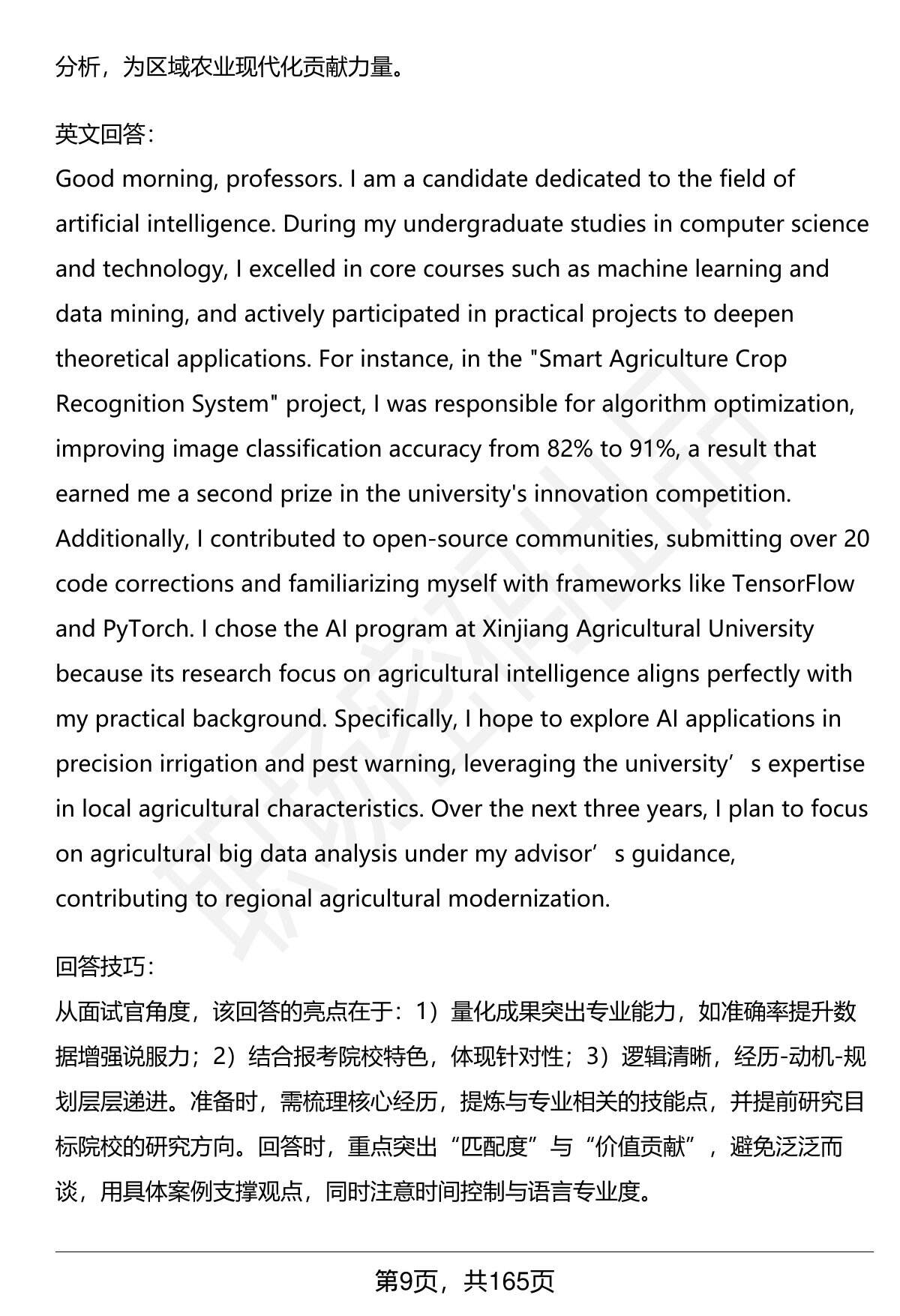 分析，为区域农业现代化贡献力量。

英文回答:
Good morning, professors. I am a candidate dedicated to the field of artificial intelligence. During my undergraduate studies in computer science and technology, I excelled in core courses such as machine learning and data mining, and actively participated in practical projects to deepen theoretical applications. For instance, in the "Smart Agriculture Crop Recognition System" project, I was responsible for algorithm optimization, improving image classification accuracy from 82% to 91%, a result that earned me a second prize in the university's innovation competition. Additionally, I contributed to open-source communities, submitting over 20 code corrections and familiarizing myself with frameworks like TensorFlow and PyTorch. I chose the AI program at Xinjiang Agricultural University because its research focus on agricultural intelligence aligns perfectly with my practical background. Specifically, I hope to explore AI applications in precision irrigation and pest warning, leveraging the university’s expertise in local agricultural characteristics. Over the next three years, I plan to focus on agricultural big data analysis under my advisor’s guidance, contributing to regional agricultural modernization.

回答技巧:
从面试官角度，该回答的亮点在于：1）量化成果突出专业能力，如准确率提升数据增强说服力；2）结合报考院校特色，体现针对性；3）逻辑清晰，经历-动机-规划层层递进。准备时，需梳理核心经历，提炼与专业相关的技能点，并提前研究目标院校的研究方向。回答时，重点突出“匹配度”与“价值贡献”，避免泛泛而谈，用具体案例支撑观点，同时注意时间控制与语言专业度。

第9页，共165页